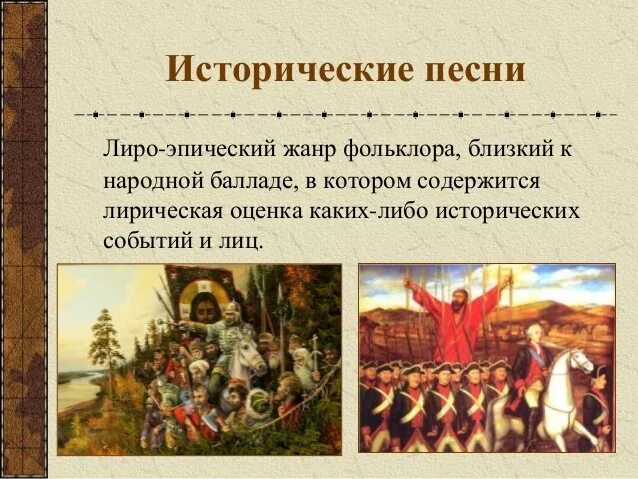 Исторические песни

Лиро-эпический жанр фольклора, близкий к народной балладе, в котором содержится лирическая оценка каких-либо исторических событий и лиц.